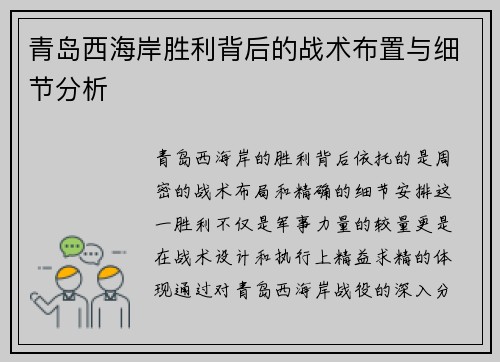 青岛西海岸胜利背后的战术布置与细节分析

青岛西海岸的胜利背后依托的是周密的战术布局和精确的细节安排这一胜利不仅是军事力量的较量更是在战术设计和执行上精益求精的体现通过对青岛西海岸战役的深入分